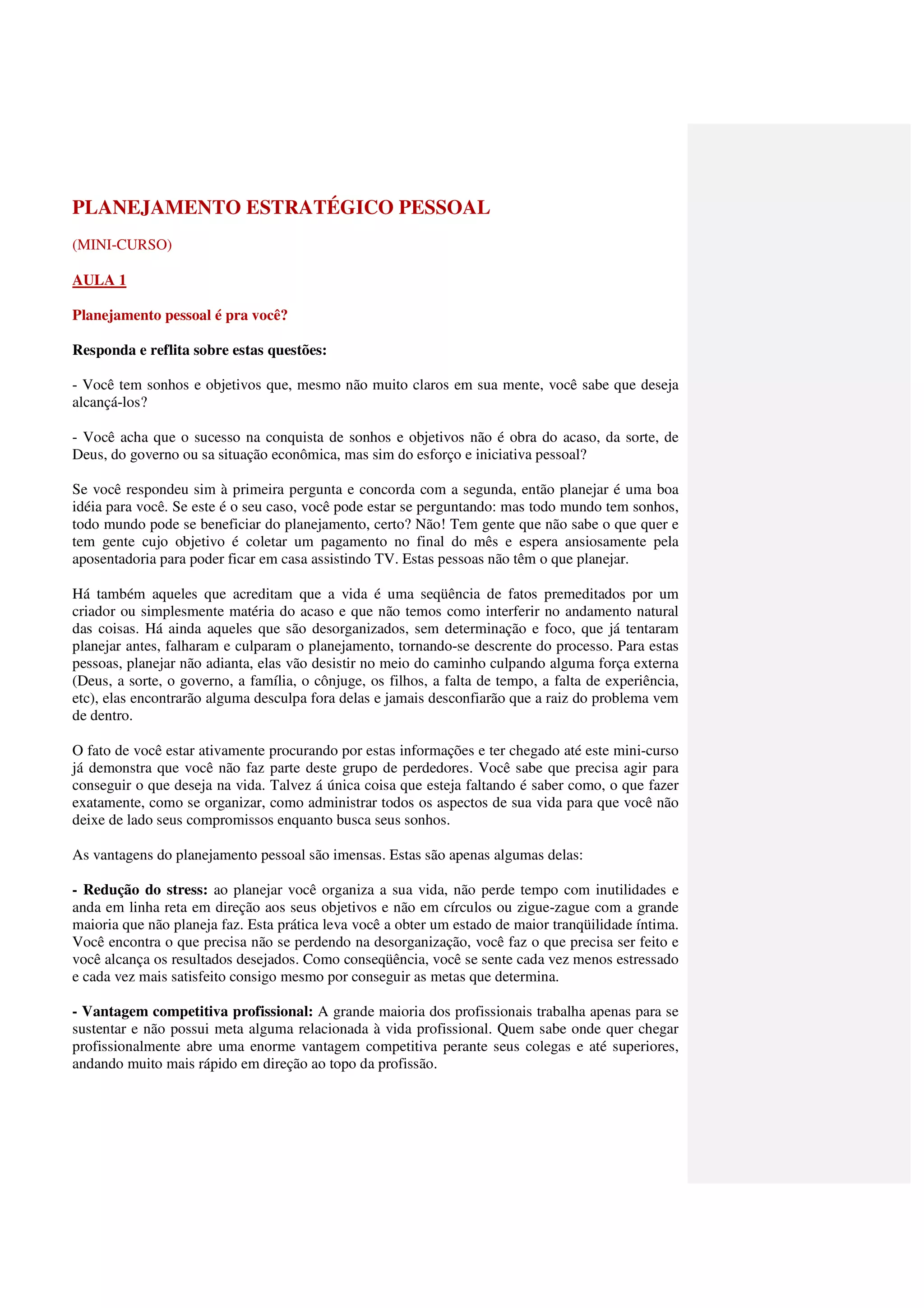 PLANEJAMENTO ESTRATÉGICO PESSOAL

(MINI-CURSO)

AULA 1

Planejamento pessoal é pra você?

Responda e reflita sobre estas questões:

- Você tem sonhos e objetivos que, mesmo não muito claros em sua mente, você sabe que deseja alcançá-los?

- Você acha que o sucesso na conquista de sonhos e objetivos não é obra do acaso, da sorte, de Deus, do governo ou sa situação econômica, mas sim do esforço e iniciativa pessoal?

Se você respondeu sim à primeira pergunta e concorda com a segunda, então planejar é uma boa idéia para você. Se este é o seu caso, você pode estar se perguntando: mas todo mundo tem sonhos, todo mundo pode se beneficiar do planejamento, certo? Não! Tem gente que não sabe o que quer e tem gente cujo objetivo é coletar um pagamento no final do mês e espera ansiosamente pela aposentadoria para poder ficar em casa assistindo TV. Estas pessoas não têm o que planejar.

Há também aqueles que acreditam que a vida é uma seqüência de fatos premeditados por um criador ou simplesmente matéria do acaso e que não temos como interferir no andamento natural das coisas. Há ainda aqueles que são desorganizados, sem determinação e foco, que já tentaram planejar antes, falharam e culparam o planejamento, tornando-se descrente do processo. Para estas pessoas, planejar não adianta, elas vão desistir no meio do caminho culpando alguma força externa (Deus, a sorte, o governo, a família, o cônjuge, os filhos, a falta de tempo, a falta de experiência, etc), elas encontrarão alguma desculpa fora delas e jamais desconfiarão que a raiz do problema vem de dentro.

O fato de você estar ativamente procurando por estas informações e ter chegado até este mini-curso já demonstra que você não faz parte deste grupo de perdedores. Você sabe que precisa agir para conseguir o que deseja na vida. Talvez á única coisa que esteja faltando é saber como, o que fazer exatamente, como se organizar, como administrar todos os aspectos de sua vida para que você não deixe de lado seus compromissos enquanto busca seus sonhos.

As vantagens do planejamento pessoal são imensas. Estas são apenas algumas delas:

- Redução do stress: ao planejar você organiza a sua vida, não perde tempo com inutilidades e anda em linha reta em direção aos seus objetivos e não em círculos ou zigue-zague com a grande maioria que não planeja faz. Esta prática leva você a obter um estado de maior tranqüilidade íntima. Você encontra o que precisa não se perdendo na desorganização, você faz o que precisa ser feito e você alcança os resultados desejados. Como conseqüência, você se sente cada vez menos estressado e cada vez mais satisfeito consigo mesmo por conseguir as metas que determina.

- Vantagem competitiva profissional: A grande maioria dos profissionais trabalha apenas para se sustentar e não possui meta alguma relacionada à vida profissional. Quem sabe onde quer chegar profissionalmente abre uma enorme vantagem competitiva perante seus colegas e até superiores, andando muito mais rápido em direção ao topo da profissão.